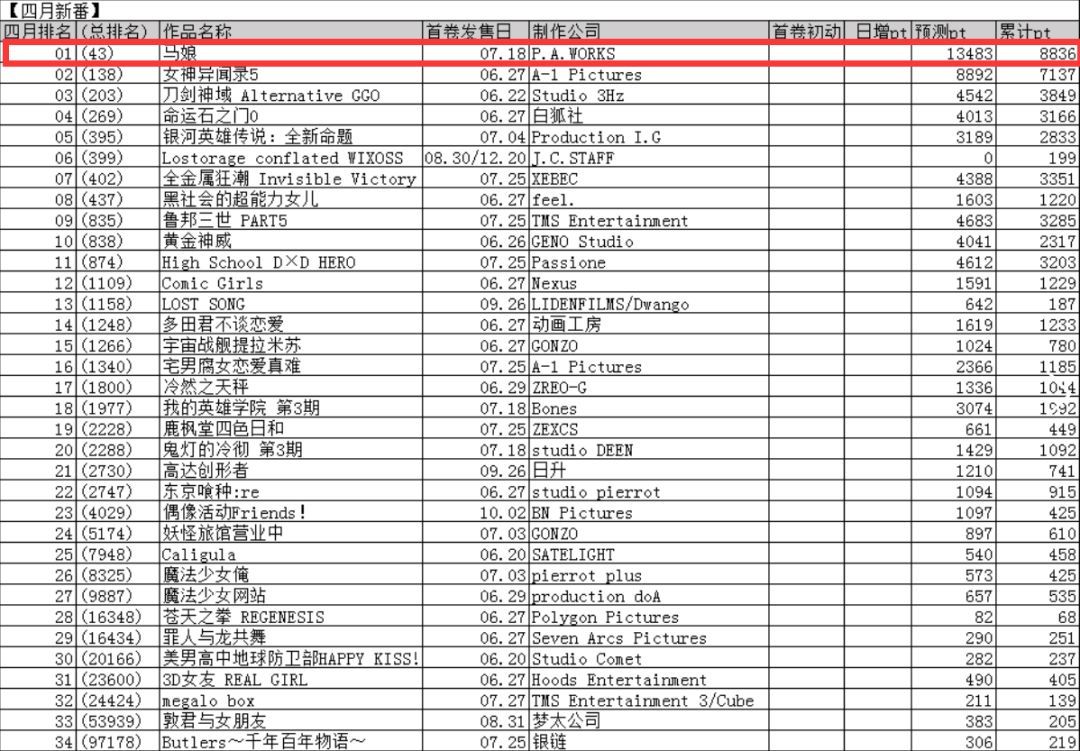 【四月新番】

| 四月排名 | (总排名) | 作品名称 | 首卷发售日 | 制作公司 | 首卷初动 | 日增pt | 预测pt | 累计pt |
|---|---|---|---|---|---|---|---|---|
| 01 | (43) | 马娘 | 07.18 | P.A.WORKS | | | 13483 | 8836 |
| 02 | (138) | 女神异闻录5 | 06.27 | A-1 Pictures | | | 8892 | 7137 |
| 03 | (203) | 刀剑神域 Alternative GGO | 06.22 | Studio 3Hz | | | 4542 | 3849 |
| 04 | (269) | 命运石之门0 | 06.27 | 白狐社 | | | 4013 | 3166 |
| 05 | (395) | 银河英雄传说：全新命题 | 07.04 | Production I.G | | | 3189 | 2833 |
| 06 | (399) | Lostorage conflated WIXOSS | 08.30/12.20 | J.C.STAFF | | | 0 | 199 |
| 07 | (402) | 全金属狂潮 Invisible Victory | 07.25 | XEBEC | | | 4388 | 3351 |
| 08 | (437) | 黑社会的超能力女儿 | 06.27 | feel. | | | 1603 | 1220 |
| 09 | (835) | 鲁邦三世 PART5 | 07.25 | TMS Entertainment | | | 4683 | 3285 |
| 10 | (838) | 黄金神威 | 06.26 | GENO Studio | | | 4041 | 2317 |
| 11 | (874) | High School D×D HERO | 07.25 | Passione | | | 4612 | 3203 |
| 12 | (1109) | Comic Girls | 06.27 | Nexus | | | 1591 | 1229 |
| 13 | (1158) | LOST SONG | 09.26 | LIDENFILMS/Dwango | | | 642 | 187 |
| 14 | (1248) | 多田君不谈恋爱 | 06.27 | 动画工房 | | | 1619 | 1233 |
| 15 | (1266) | 宇宙战舰提拉米苏 | 06.27 | GONZO | | | 1024 | 780 |
| 16 | (1340) | 宅男腐女恋爱真难 | 07.25 | A-1 Pictures | | | 2366 | 1185 |
| 17 | (1800) | 冷然之天秤 | 06.29 | ZREO-G | | | 1336 | 1044 |
| 18 | (1977) | 我的英雄学院 第3期 | 07.18 | Bones | | | 3074 | 1992 |
| 19 | (2228) | 鹿枫堂四色日和 | 07.25 | ZEXCS | | | 661 | 449 |
| 20 | (2288) | 鬼灯的冷彻 第3期 | 07.18 | studio DEEN | | | 1429 | 1092 |
| 21 | (2730) | 高达创形者 | 09.26 | 日升 | | | 1210 | 741 |
| 22 | (2747) | 东京喰种:re | 06.27 | studio pierrot | | | 1094 | 915 |
| 23 | (4029) | 偶像活动Friends! | 10.02 | BN Pictures | | | 1097 | 425 |
| 24 | (5174) | 妖怪旅馆营业中 | 07.03 | GONZO | | | 897 | 610 |
| 25 | (7948) | Caligula | 06.20 | SATELIGHT | | | 540 | 458 |
| 26 | (8325) | 魔法少女俺 | 07.03 | pierrot plus | | | 573 | 425 |
| 27 | (9887) | 魔法少女网站 | 06.29 | production doA | | | 657 | 535 |
| 28 | (16348) | 苍天之拳 REGENESIS | 06.27 | Polygon Pictures | | | 82 | 68 |
| 29 | (16434) | 罪人与龙共舞 | 06.27 | Seven Arcs Pictures | | | 290 | 251 |
| 30 | (20166) | 美男高中地球防卫部HAPPY KISS! | 06.20 | Studio Comet | | | 282 | 237 |
| 31 | (23600) | 3D女友 REAL GIRL | 06.27 | Hoods Entertainment | | | 490 | 405 |
| 32 | (24424) | megalo box | 07.27 | TMS Entertainment 3/Cube | | | 211 | 139 |
| 33 | (53939) | 敦君与女朋友 | 08.31 | 梦太公司 | | | 383 | 205 |
| 34 | (97178) | Butlers～千年百年物语～ | 07.25 | 银链 | | | 306 | 219 |